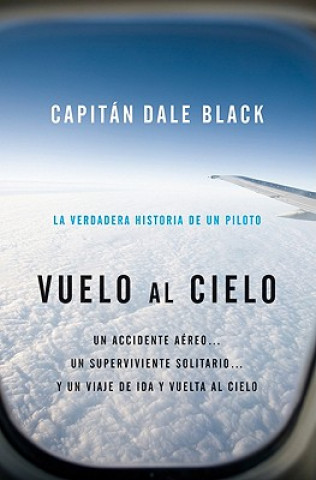 CAPITÁN DALE BLACK

LA VERDADERA HISTORIA DE UN PILOTO

VUELO AL CIELO

UN ACCIDENTE AÉREO...
UN SUPERVIVIENTE SOLITARIO...
Y UN VIAJE DE IDA Y VUELTA AL CIELO